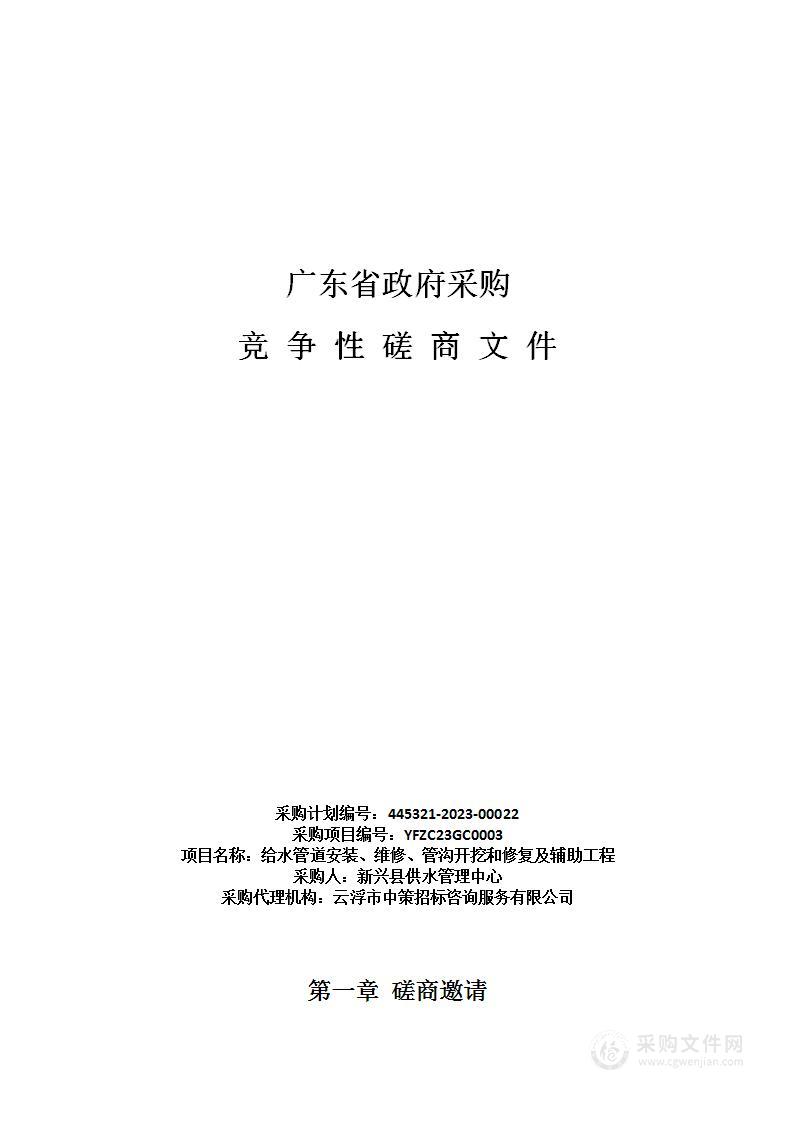 广东省政府采购

竞 争 性 磋 商 文 件

采购计划编号：445321-2023-00022
采购项目编号：YFZC23GC0003
项目名称：给水管道安装、维修、管沟开挖和修复及辅助工程
采购人：新兴县供水管理中心
采购代理机构：云浮市中策招标咨询服务有限公司

第一章 磋商邀请

采购文件网
www.cgwenjian.com